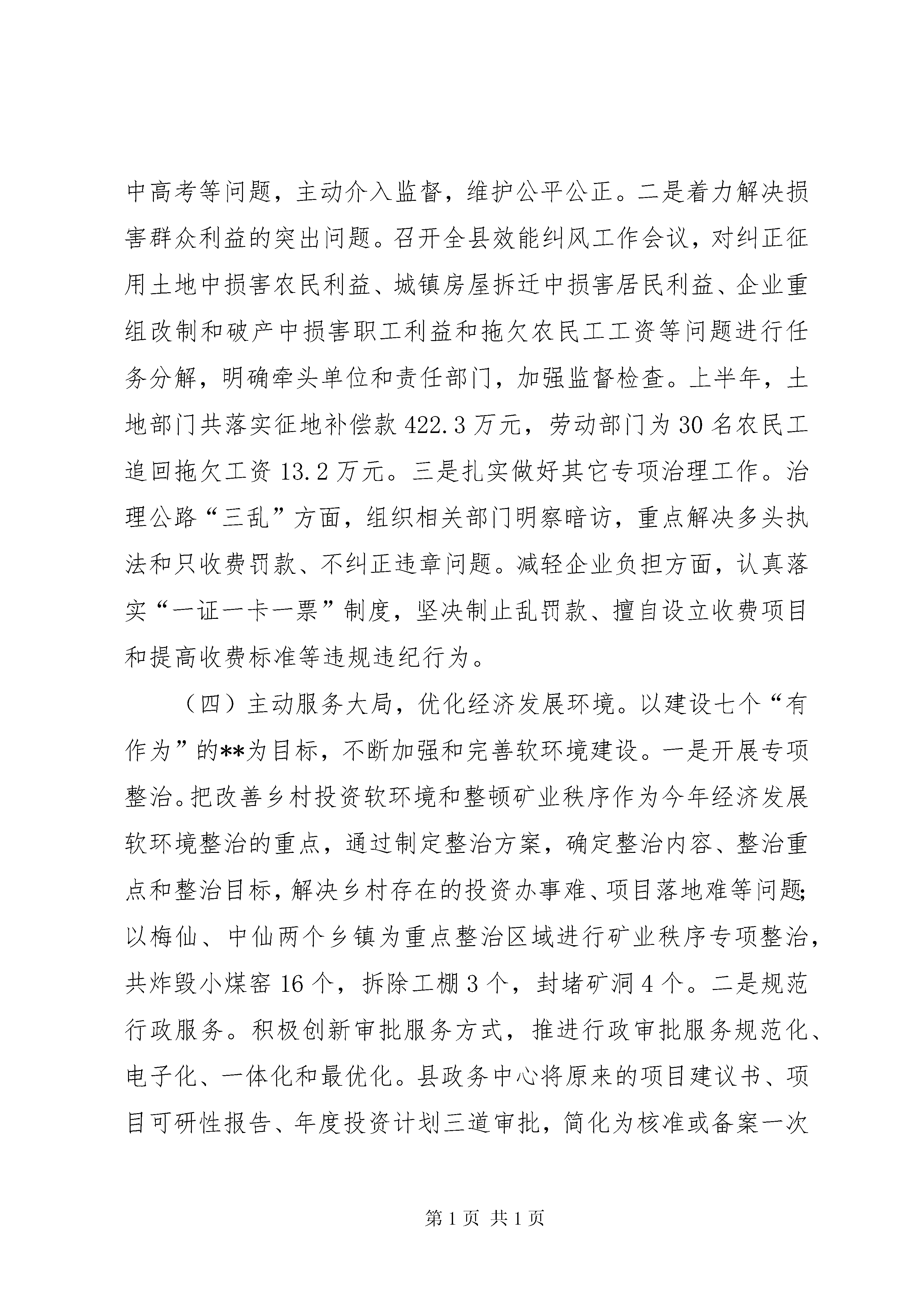 中高考等问题，主动介入监督，维护公平公正。二是着力解决损害群众利益的突出问题。召开全县效能纠风工作会议，对纠正征用土地中损害农民利益、城镇房屋拆迁中损害居民利益、企业重组改制和破产中损害职工利益和拖欠农民工工资等问题进行任务分解，明确牵头单位和责任部门，加强监督检查。上半年，土地部门共落实征地补偿款 422.3 万元，劳动部门为 30 名农民工追回拖欠工资 13.2 万元。三是扎实做好其它专项治理工作。治理公路“三乱”方面，组织相关部门明察暗访，重点解决多头执法和只收费罚款、不纠正违章问题。减轻企业负担方面，认真落实“一证一卡一票”制度，坚决制止乱罚款、擅自设立收费项目和提高收费标准等违规违纪行为。

（四）主动服务大局，优化经济发展环境。以建设七个“有作为”的**为目标，不断加强和完善软环境建设。一是开展专项整治。把改善乡村投资软环境和整顿矿业秩序作为今年经济发展软环境整治的重点，通过制定整治方案，确定整治内容、整治重点和整治目标，解决乡村存在的投资办事难、项目落地难等问题;以梅仙、中仙两个乡镇为重点整治区域进行矿业秩序专项整治，共炸毁小煤窑 16 个，拆除工棚 3 个，封堵矿洞 4 个。二是规范行政服务。积极创新审批服务方式，推进行政审批服务规范化、电子化、一体化和最优化。县政务中心将原来的项目建议书、项目可研性报告、年度投资计划三道审批，简化为核准或备案一次

第 1 页 共 1 页